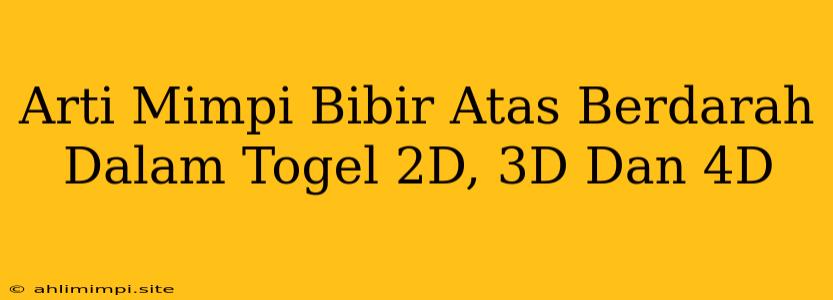 Arti Mimpi Bibir Atas Berdarah Dalam Togel 2D, 3D Dan 4D

© ahlimimpi.site